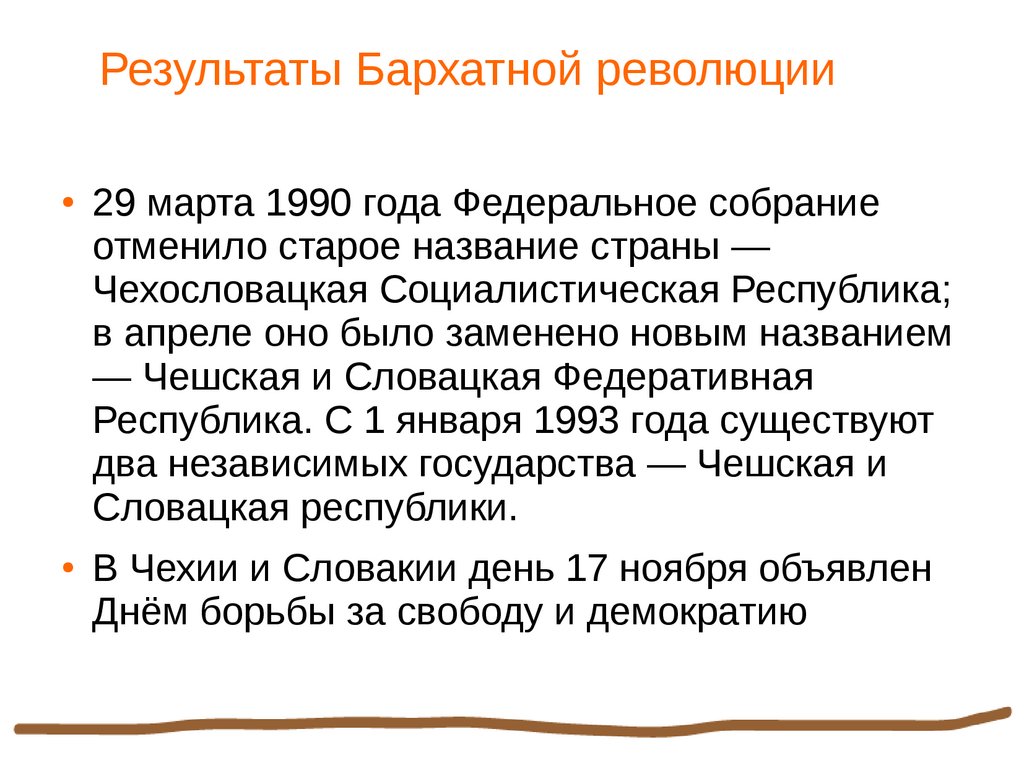 Результаты Бархатной революции

• 29 марта 1990 года Федеральное собрание отменило старое название страны — Чехословацкая Социалистическая Республика; в апреле оно было заменено новым названием — Чешская и Словацкая Федеративная Республика. С 1 января 1993 года существуют два независимых государства — Чешская и Словацкая республики.

• В Чехии и Словакии день 17 ноября объявлен Днём борьбы за свободу и демократию